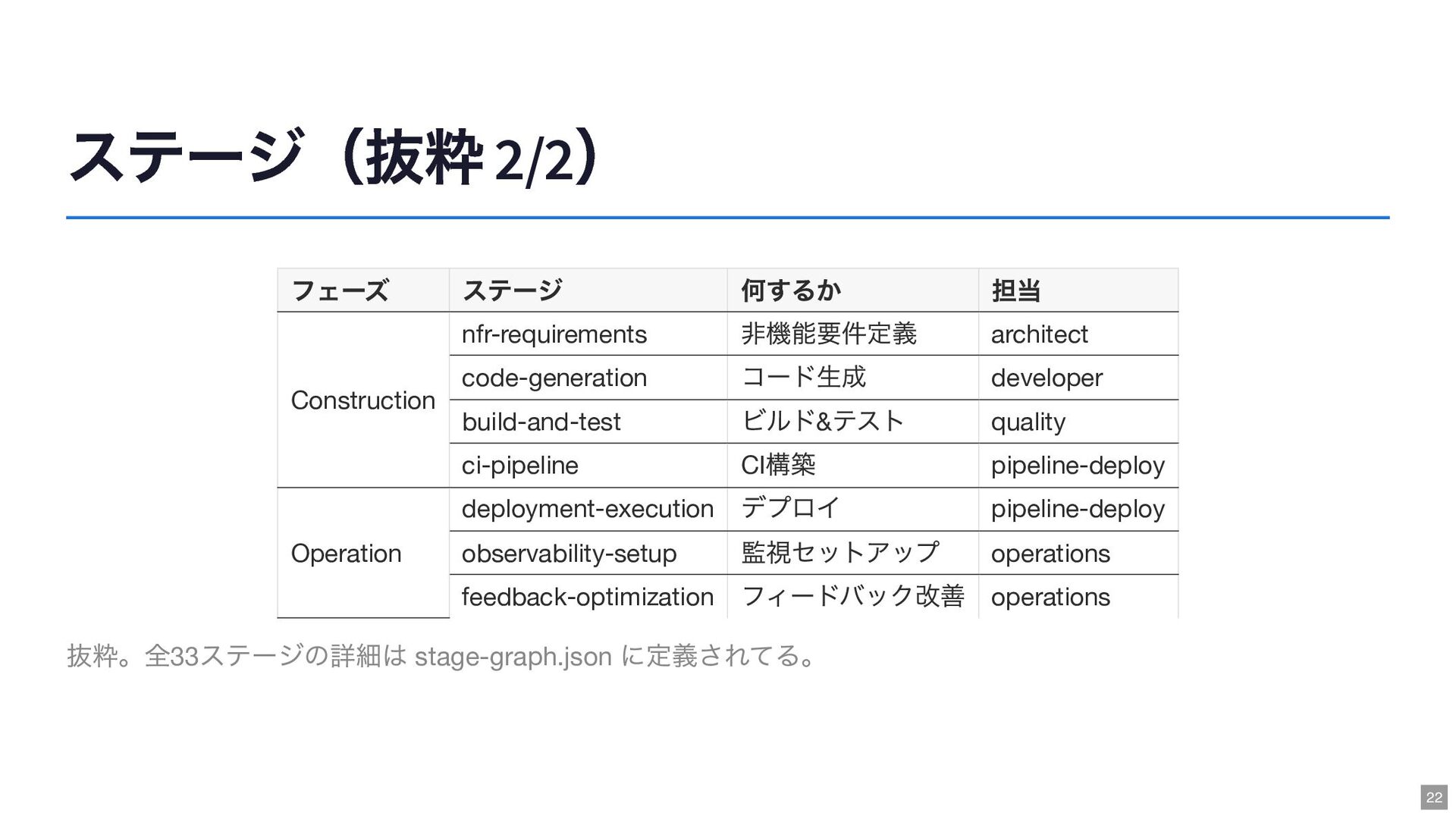 ステージ（抜粋 2/2）

| フェーズ | ステージ | 何するか | 担当 |
|---|---|---|---|
| Construction | nfr-requirements | 非機能要件定義 | architect |
| | code-generation | コード生成 | developer |
| | build-and-test | ビルド&テスト | quality |
| | ci-pipeline | CI構築 | pipeline-deploy |
| Operation | deployment-execution | デプロイ | pipeline-deploy |
| | observability-setup | 監視セットアップ | operations |
| | feedback-optimization | フィードバック改善 | operations |

抜粋。全33ステージの詳細は stage-graph.json に定義されてる。

22